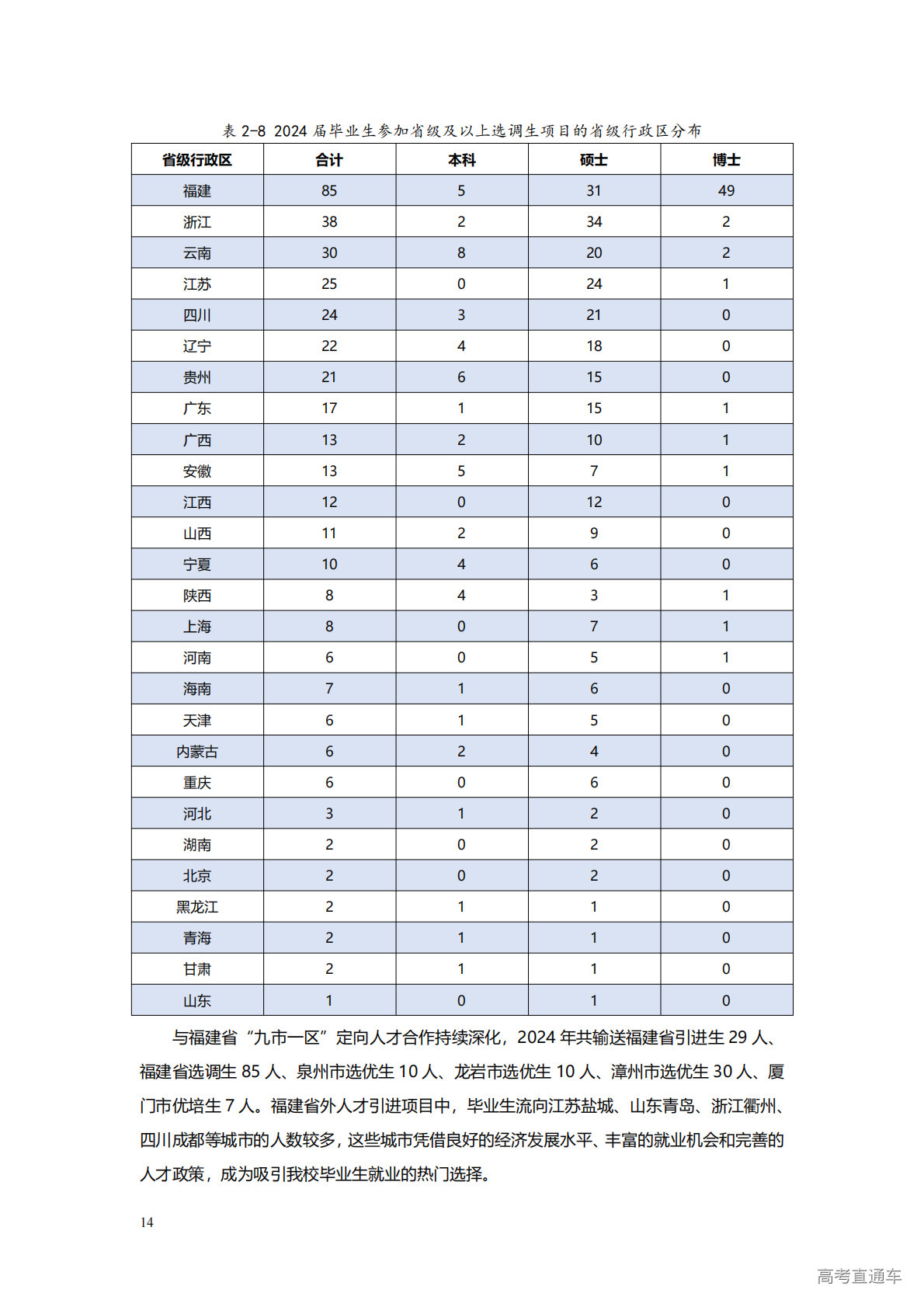 表2-8 2024届毕业生参加省级及以上选调生项目的省级行政区分布

| 省级行政区 | 合计 | 本科 | 硕士 | 博士 |
|---|---|---|---|---|
| 福建 | 85 | 5 | 31 | 49 |
| 浙江 | 38 | 2 | 34 | 2 |
| 云南 | 30 | 8 | 20 | 2 |
| 江苏 | 25 | 0 | 24 | 1 |
| 四川 | 24 | 3 | 21 | 0 |
| 辽宁 | 22 | 4 | 18 | 0 |
| 贵州 | 21 | 6 | 15 | 0 |
| 广东 | 17 | 1 | 15 | 1 |
| 广西 | 13 | 2 | 10 | 1 |
| 安徽 | 13 | 5 | 7 | 1 |
| 江西 | 12 | 0 | 12 | 0 |
| 山西 | 11 | 2 | 9 | 0 |
| 宁夏 | 10 | 4 | 6 | 0 |
| 陕西 | 8 | 4 | 3 | 1 |
| 上海 | 8 | 0 | 7 | 1 |
| 河南 | 6 | 0 | 5 | 1 |
| 海南 | 7 | 1 | 6 | 0 |
| 天津 | 6 | 1 | 5 | 0 |
| 内蒙古 | 6 | 2 | 4 | 0 |
| 重庆 | 6 | 0 | 6 | 0 |
| 河北 | 3 | 1 | 2 | 0 |
| 湖南 | 2 | 0 | 2 | 0 |
| 北京 | 2 | 0 | 2 | 0 |
| 黑龙江 | 2 | 1 | 1 | 0 |
| 青海 | 2 | 1 | 1 | 0 |
| 甘肃 | 2 | 1 | 1 | 0 |
| 山东 | 1 | 0 | 1 | 0 |

与福建省“九市一区”定向人才合作持续深化，2024年共输送福建省引进生29人、福建省选调生85人、泉州市选优生10人、龙岩市选优生10人、漳州市选优生30人、厦门市优培生7人。福建省外人才引进项目中，毕业生流向江苏盐城、山东青岛、浙江衢州、四川成都等城市的人数较多，这些城市凭借良好的经济发展水平、丰富的就业机会和完善的人才政策，成为吸引我校毕业生就业的热门选择。

14

高考直通车